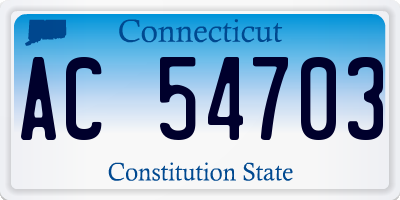 Connecticut

AC 54703

Constitution State